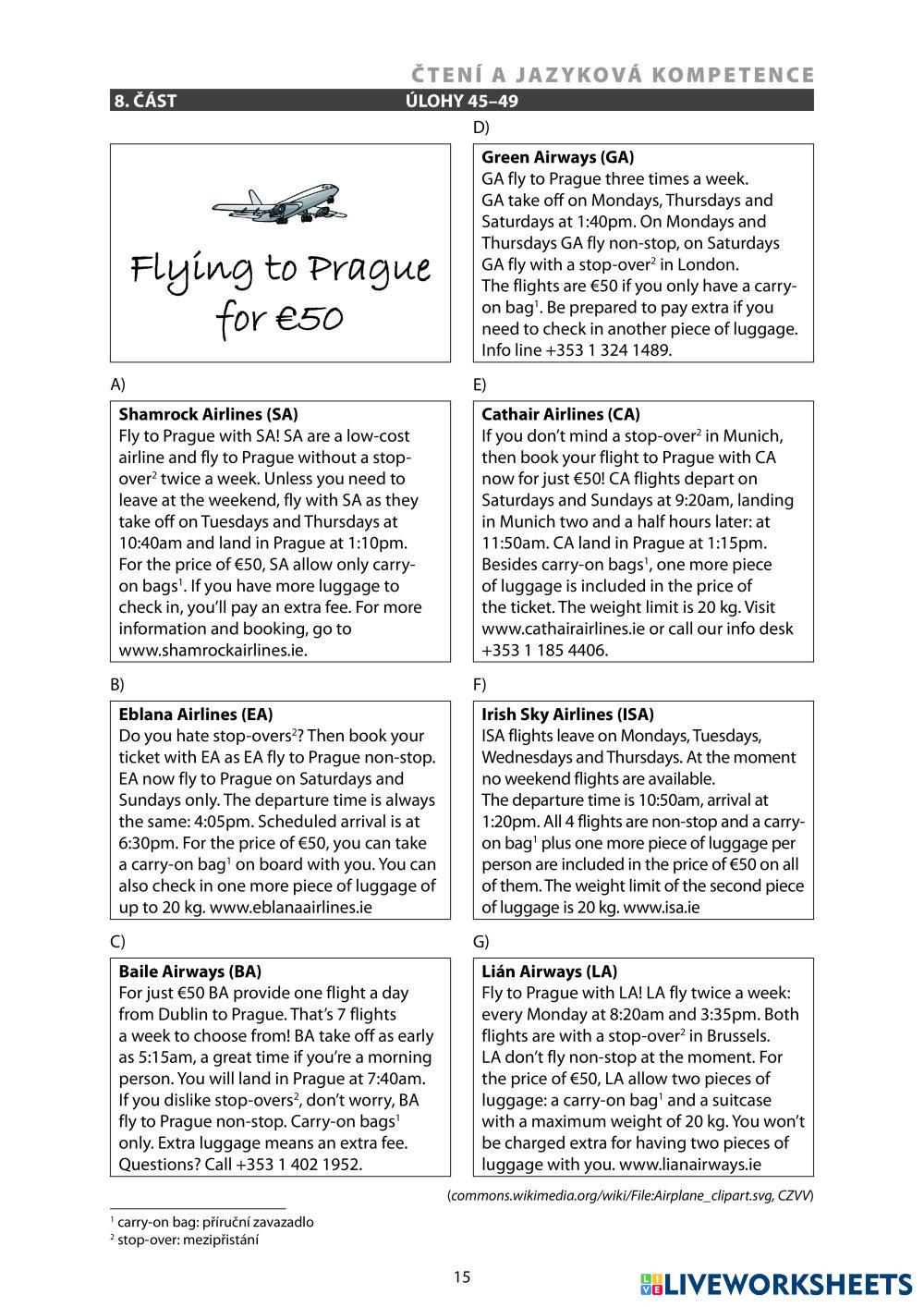 ČTENÍ A JAZYKOVÁ KOMPETENCE

8. ČÁST ÚLOHY 45–49

Flying to Prague for €50

A)

**Shamrock Airlines (SA)**
Fly to Prague with SA! SA are a low-cost airline and fly to Prague without a stop-over$^2$ twice a week. Unless you need to leave at the weekend, fly with SA as they take off on Tuesdays and Thursdays at 10:40am and land in Prague at 1:10pm. For the price of €50, SA allow only carry-on bags$^1$. If you have more luggage to check in, you'll pay an extra fee. For more information and booking, go to www.shamrockairlines.ie.

B)

**Eblana Airlines (EA)**
Do you hate stop-overs$^2$? Then book your ticket with EA as EA fly to Prague non-stop. EA now fly to Prague on Saturdays and Sundays only. The departure time is always the same: 4:05pm. Scheduled arrival is at 6:30pm. For the price of €50, you can take a carry-on bag$^1$ on board with you. You can also check in one more piece of luggage of up to 20 kg. www.eblanaairlines.ie

C)

**Baile Airways (BA)**
For just €50 BA provide one flight a day from Dublin to Prague. That's 7 flights a week to choose from! BA take off as early as 5:15am, a great time if you're a morning person. You will land in Prague at 7:40am. If you dislike stop-overs$^2$, don't worry, BA fly to Prague non-stop. Carry-on bags$^1$ only. Extra luggage means an extra fee. Questions? Call +353 1 402 1952.

D)

**Green Airways (GA)**
GA fly to Prague three times a week.
GA take off on Mondays, Thursdays and Saturdays at 1:40pm. On Mondays and Thursdays GA fly non-stop, on Saturdays GA fly with a stop-over$^2$ in London.
The flights are €50 if you only have a carry-on bag$^1$. Be prepared to pay extra if you need to check in another piece of luggage.
Info line +353 1 324 1489.

E)

**Cathair Airlines (CA)**
If you don't mind a stop-over$^2$ in Munich, then book your flight to Prague with CA now for just €50! CA flights depart on Saturdays and Sundays at 9:20am, landing in Munich two and a half hours later: at 11:50am. CA land in Prague at 1:15pm. Besides carry-on bags$^1$, one more piece of luggage is included in the price of the ticket. The weight limit is 20 kg. Visit www.cathairairlines.ie or call our info desk +353 1 185 4406.

F)

**Irish Sky Airlines (ISA)**
ISA flights leave on Mondays, Tuesdays, Wednesdays and Thursdays. At the moment no weekend flights are available.
The departure time is 10:50am, arrival at 1:20pm. All 4 flights are non-stop and a carry-on bag$^1$ plus one more piece of luggage per person are included in the price of €50 on all of them. The weight limit of the second piece of luggage is 20 kg. www.isa.ie

G)

**Lián Airways (LA)**
Fly to Prague with LA! LA fly twice a week: every Monday at 8:20am and 3:35pm. Both flights are with a stop-over$^2$ in Brussels.
LA don't fly non-stop at the moment. For the price of €50, LA allow two pieces of luggage: a carry-on bag$^1$ and a suitcase with a maximum weight of 20 kg. You won't be charged extra for having two pieces of luggage with you. www.lianairways.ie

(commons.wikimedia.org/wiki/File:Airplane_clipart.svg, CZVV)

$^1$ carry-on bag: příruční zavazadlo
$^2$ stop-over: mezipřistání

15

LIVEWORKSHEETS